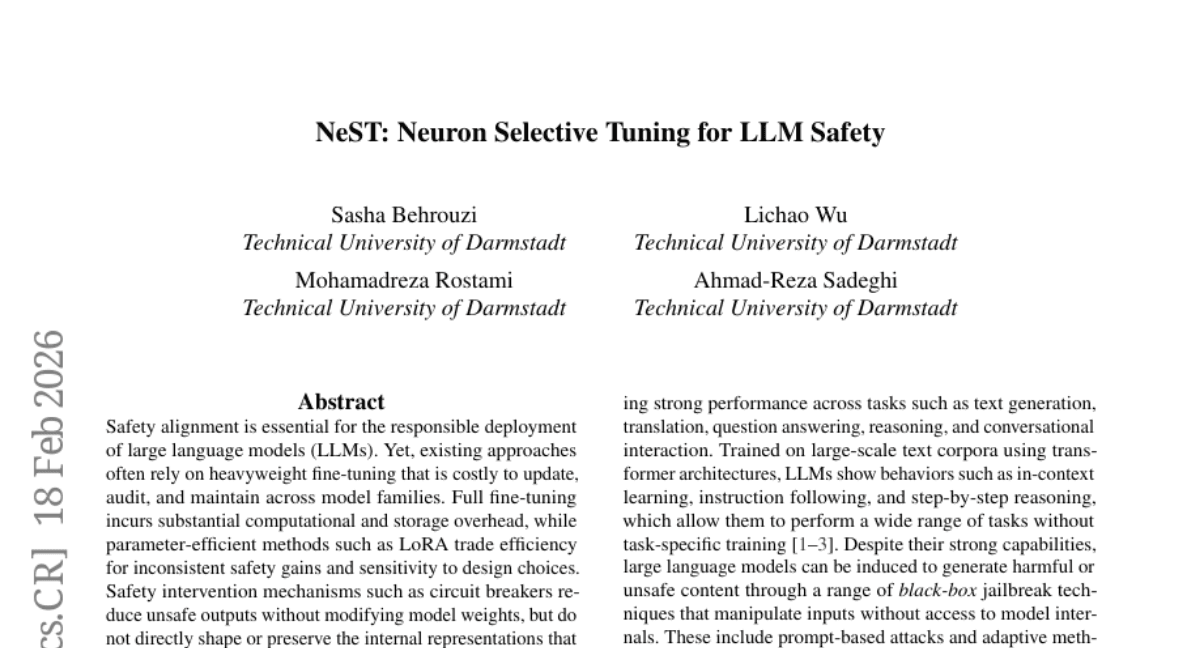 NeST: Neuron Selective Tuning for LLM Safety

Sasha Behrouzi
Technical University of Darmstadt

Lichao Wu
Technical University of Darmstadt

Mohamadreza Rostami
Technical University of Darmstadt

Ahmad-Reza Sadeghi
Technical University of Darmstadt

cs.CR] 18 Feb 2026

Abstract

Safety alignment is essential for the responsible deployment of large language models (LLMs). Yet, existing approaches often rely on heavyweight fine-tuning that is costly to update, audit, and maintain across model families. Full fine-tuning incurs substantial computational and storage overhead, while parameter-efficient methods such as LoRA trade efficiency for inconsistent safety gains and sensitivity to design choices. Safety intervention mechanisms such as circuit breakers reduce unsafe outputs without modifying model weights, but do not directly shape or preserve the internal representations that

ing strong performance across tasks such as text generation, translation, question answering, reasoning, and conversational interaction. Trained on large-scale text corpora using transformer architectures, LLMs show behaviors such as in-context learning, instruction following, and step-by-step reasoning, which allow them to perform a wide range of tasks without task-specific training [1–3]. Despite their strong capabilities, large language models can be induced to generate harmful or unsafe content through a range of black-box jailbreak techniques that manipulate inputs without access to model internals. These include prompt-based attacks and adaptive meth-